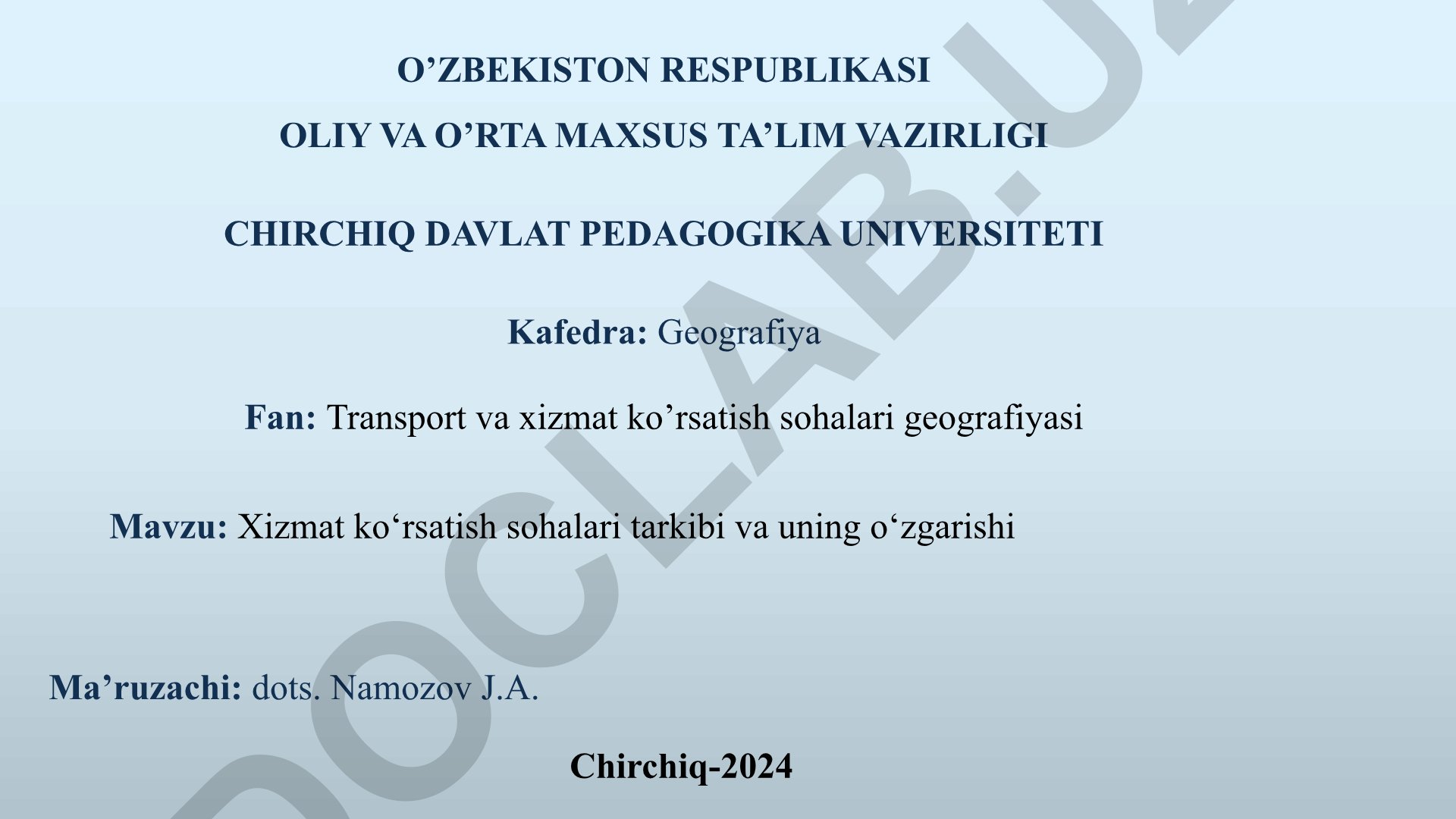 O’ZBEKISTON RESPUBLIKASI

OLIY VA O’RTA MAXSUS TA’LIM VAZIRLIGI

CHIRCHIQ DAVLAT PEDAGOGIKA UNIVERSITETI

Kafedra: Geografiya

Fan: Transport va xizmat ko’rsatish sohalari geografiyasi

Mavzu: Xizmat ko‘rsatish sohalari tarkibi va uning o‘zgarishi

Ma’ruzachi: dots. Namozov J.A.

Chirchiq-2024

DOCLAB.UZ